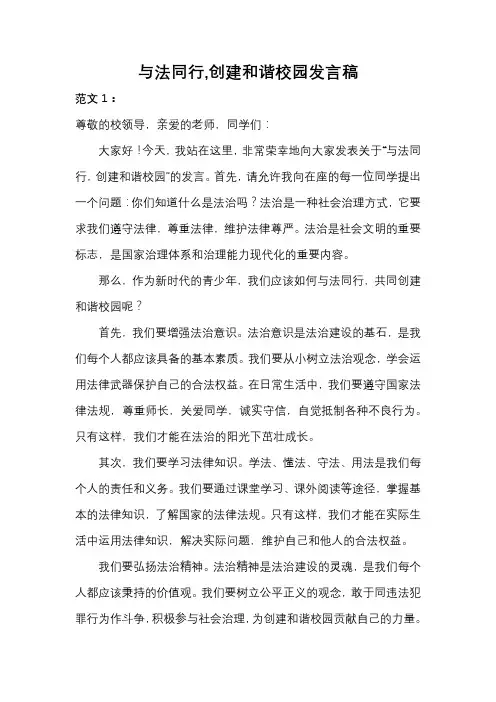 与法同行,创建和谐校园发言稿

范文 1：

尊敬的校领导，亲爱的老师，同学们：

大家好！今天，我站在这里，非常荣幸地向大家发表关于“与法同行，创建和谐校园”的发言。首先，请允许我向在座的每一位同学提出一个问题：你们知道什么是法治吗？法治是一种社会治理方式，它要求我们遵守法律，尊重法律，维护法律尊严。法治是社会文明的重要标志，是国家治理体系和治理能力现代化的重要内容。

那么，作为新时代的青少年，我们应该如何与法同行，共同创建和谐校园呢？

首先，我们要增强法治意识。法治意识是法治建设的基石，是我们每个人都应该具备的基本素质。我们要从小树立法治观念，学会运用法律武器保护自己的合法权益。在日常生活中，我们要遵守国家法律法规，尊重师长，关爱同学，诚实守信，自觉抵制各种不良行为。只有这样，我们才能在法治的阳光下茁壮成长。

其次，我们要学习法律知识。学法、懂法、守法、用法是我们每个人的责任和义务。我们要通过课堂学习、课外阅读等途径，掌握基本的法律知识，了解国家的法律法规。只有这样，我们才能在实际生活中运用法律知识，解决实际问题，维护自己和他人的合法权益。

我们要弘扬法治精神。法治精神是法治建设的灵魂，是我们每个人都应该秉持的价值观。我们要树立公平正义的观念，敢于同违法犯罪行为作斗争，积极参与社会治理，为创建和谐校园贡献自己的力量。